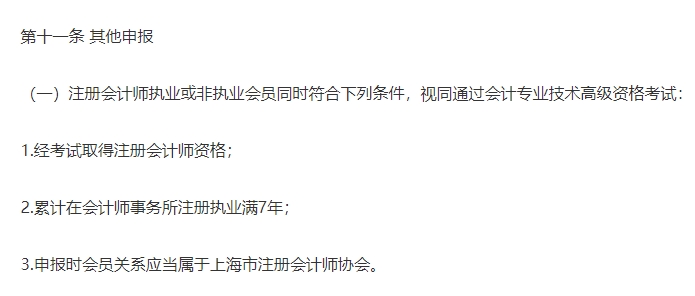 第十一条 其他申报

（一）注册会计师执业或非执业会员同时符合下列条件，视同通过会计专业技术高级资格考试：

1.经考试取得注册会计师资格；

2.累计在会计师事务所注册执业满7年；

3.申报时会员关系应当属于上海市注册会计师协会。